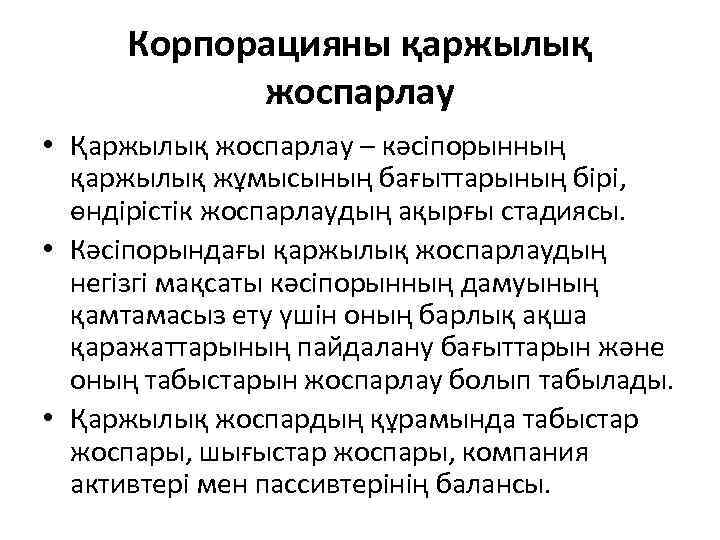 Корпорацияны қаржылық жоспарлау

• Қаржылық жоспарлау – кәсіпорынның қаржылық жұмысының бағыттарының бірі, өндірістік жоспарлаудың ақырғы стадиясы.
• Кәсіпорындағы қаржылық жоспарлаудың негізгі мақсаты кәсіпорынның дамуының қамтамасыз ету үшін оның барлық ақша қаражаттарының пайдалану бағыттарын және оның табыстарын жоспарлау болып табылады.
• Қаржылық жоспардың құрамында табыстар жоспары, шығыстар жоспары, компания активтері мен пассивтерінің балансы.